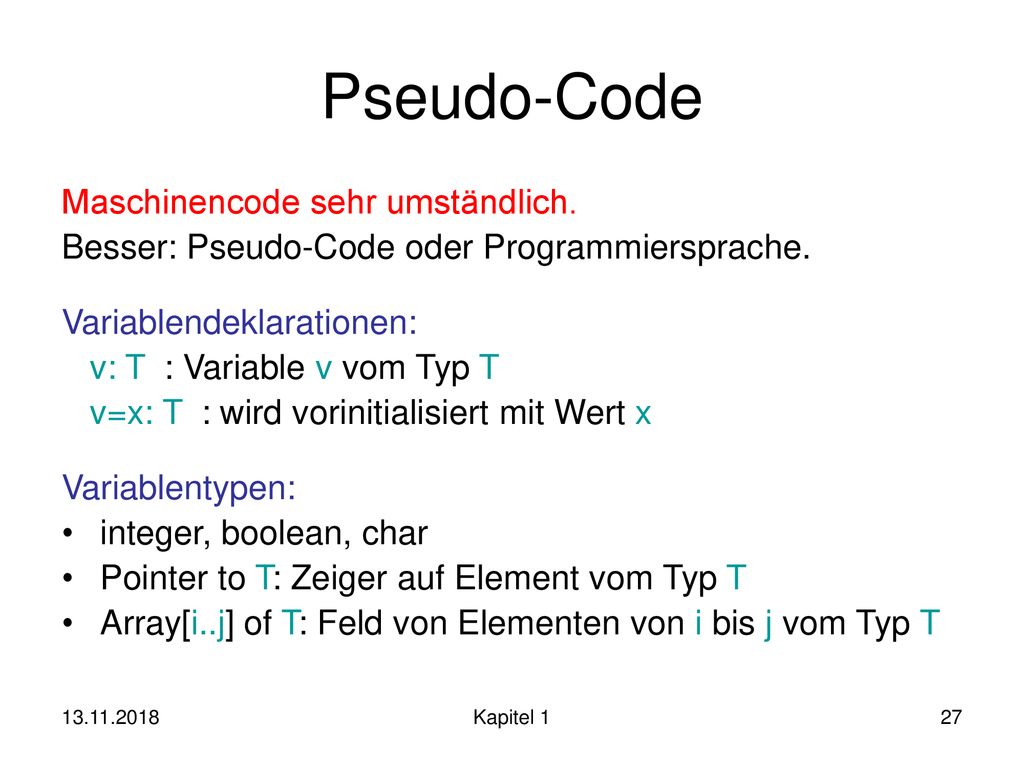 Pseudo-Code

Maschinencode sehr umständlich.
Besser: Pseudo-Code oder Programmiersprache.

Variablendeklarationen:
v: T : Variable v vom Typ T
v=x: T : wird vorinitialisiert mit Wert x

Variablentypen:
• integer, boolean, char
• Pointer to T: Zeiger auf Element vom Typ T
• Array[i..j] of T: Feld von Elementen von i bis j vom Typ T

13.11.2018 Kapitel 1 27